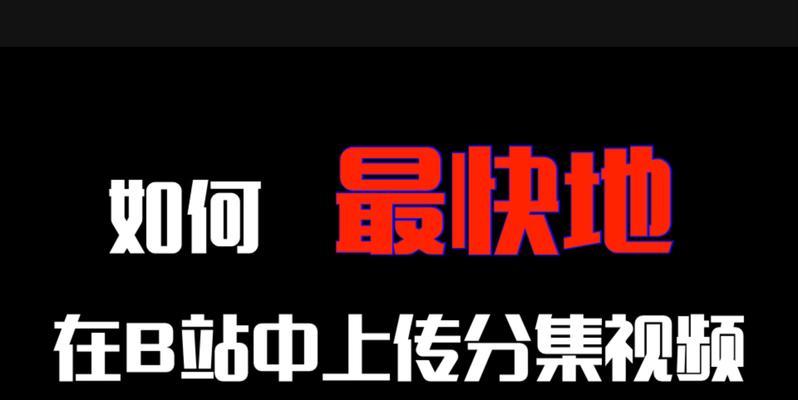 如何 最快地

在B站中上传分集视频